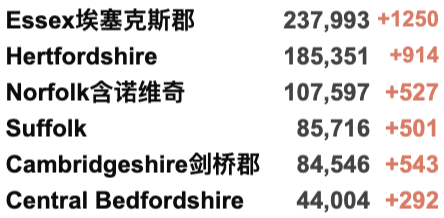 | Essex埃塞克斯郡 | 237,993 | +1250 |
|---|---|---|
| Hertfordshire | 185,351 | +914 |
| Norfolk含诺维奇 | 107,597 | +527 |
| Suffolk | 85,716 | +501 |
| Cambridgeshire剑桥郡 | 84,546 | +543 |
| Central Bedfordshire | 44,004 | +292 |